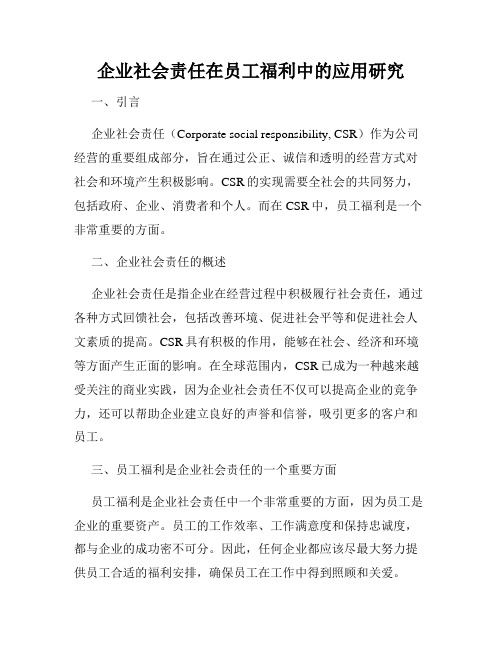 企业社会责任在员工福利中的应用研究

一、引言

企业社会责任（Corporate social responsibility, CSR）作为公司经营的重要组成部分，旨在通过公正、诚信和透明的经营方式对社会和环境产生积极影响。CSR的实现需要全社会的共同努力，包括政府、企业、消费者和个人。而在CSR中，员工福利是一个非常重要的方面。

二、企业社会责任的概述

企业社会责任是指企业在经营过程中积极履行社会责任，通过各种方式回馈社会，包括改善环境、促进社会平等和促进社会人文素质的提高。CSR具有积极的作用，能够在社会、经济和环境等方面产生正面的影响。在全球范围内，CSR已成为一种越来越受关注的商业实践，因为企业社会责任不仅可以提高企业的竞争力，还可以帮助企业建立良好的声誉和信誉，吸引更多的客户和员工。

三、员工福利是企业社会责任的一个重要方面

员工福利是企业社会责任中一个非常重要的方面，因为员工是企业的重要资产。员工的工作效率、工作满意度和保持忠诚度，都与企业的成功密不可分。因此，任何企业都应该尽最大努力提供员工合适的福利安排，确保员工在工作中得到照顾和关爱。